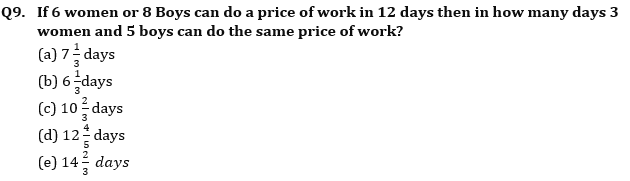 Q9. If 6 women or 8 Boys can do a price of work in 12 days then in how many days 3 women and 5 boys can do the same price of work?

(a) $7\frac{1}{3}$ days
(b) $6\frac{1}{3}$days
(c) $10\frac{2}{3}$ days
(d) $12\frac{4}{5}$ days
(e) $14\frac{2}{3}$ $days$